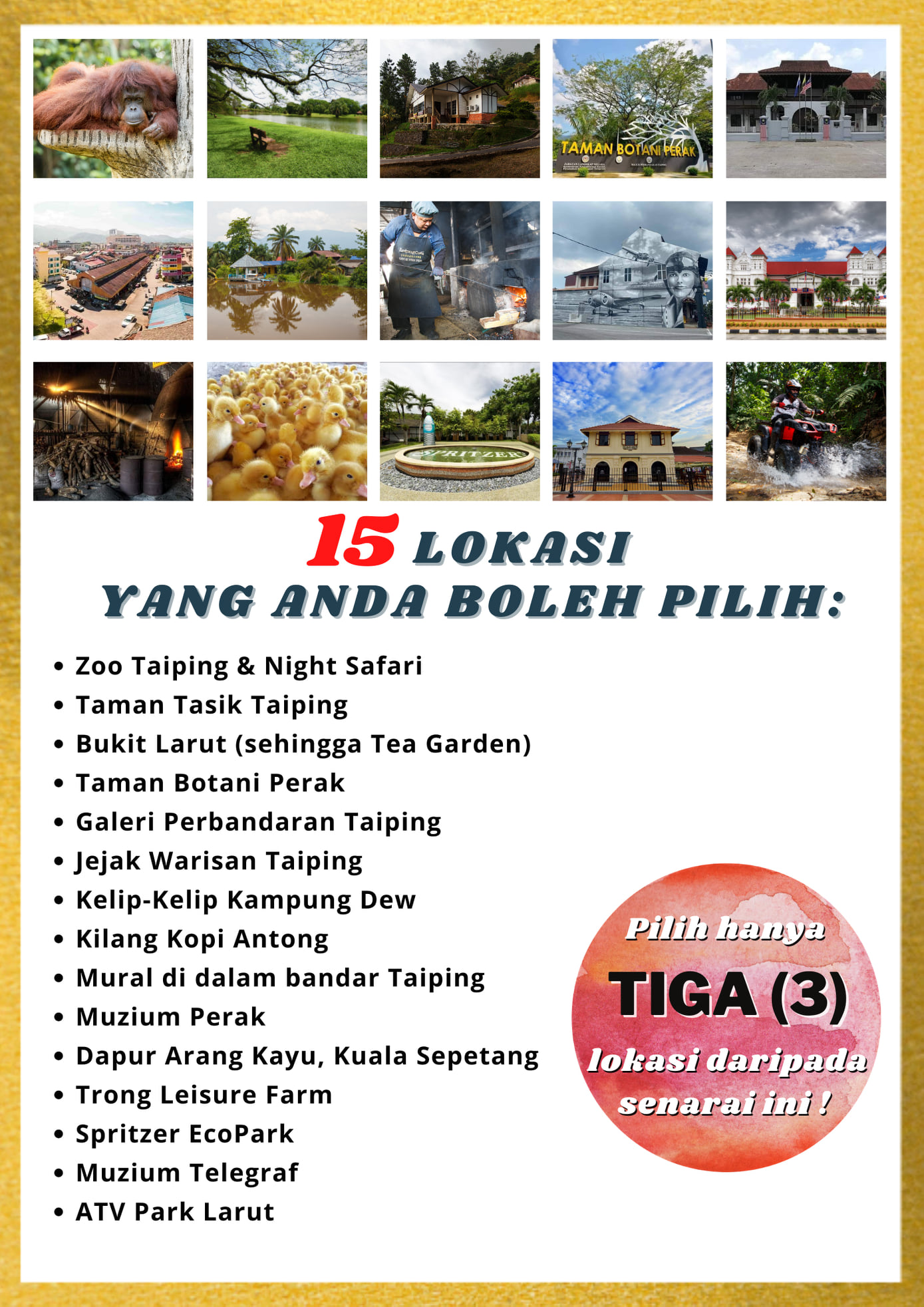 TAMAN BOTANI PERAK

SPRITZER

15 LOKASI
YANG ANDA BOLEH PILIH:

• Zoo Taiping & Night Safari
• Taman Tasik Taiping
• Bukit Larut (sehingga Tea Garden)
• Taman Botani Perak
• Galeri Perbandaran Taiping
• Jejak Warisan Taiping
• Kelip-Kelip Kampung Dew
• Kilang Kopi Antong
• Mural di dalam bandar Taiping
• Muzium Perak
• Dapur Arang Kayu, Kuala Sepetang
• Trong Leisure Farm
• Spritzer EcoPark
• Muzium Telegraf
• ATV Park Larut

Pilih hanya
TIGA (3)
lokasi daripada
senarai ini !